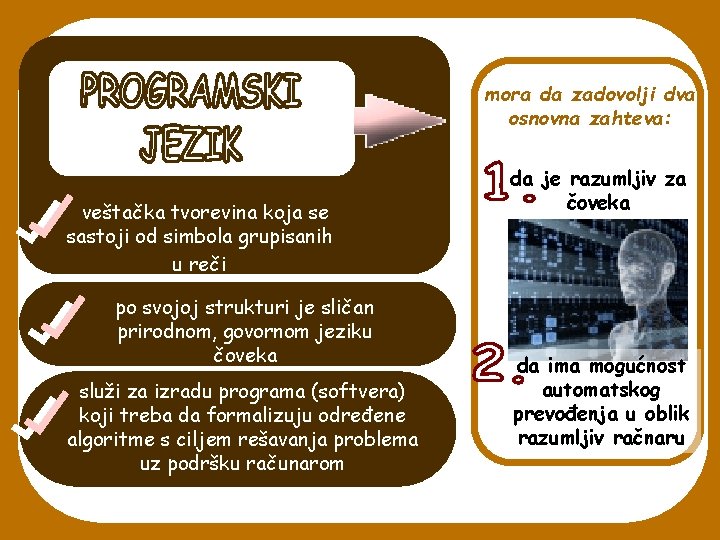 PROGRAMSKI JEZIK

veštačka tvorevina koja se sastoji od simbola grupisanih u reči

po svojoj strukturi je sličan prirodnom, govornom jeziku čoveka

služi za izradu programa (softvera) koji treba da formalizuju određene algoritme s ciljem rešavanja problema uz podršku računarom

mora da zadovolji dva osnovna zahteva:

1. da je razumljiv za čoveka

2. da ima mogućnost automatskog prevođenja u oblik razumljiv računaru